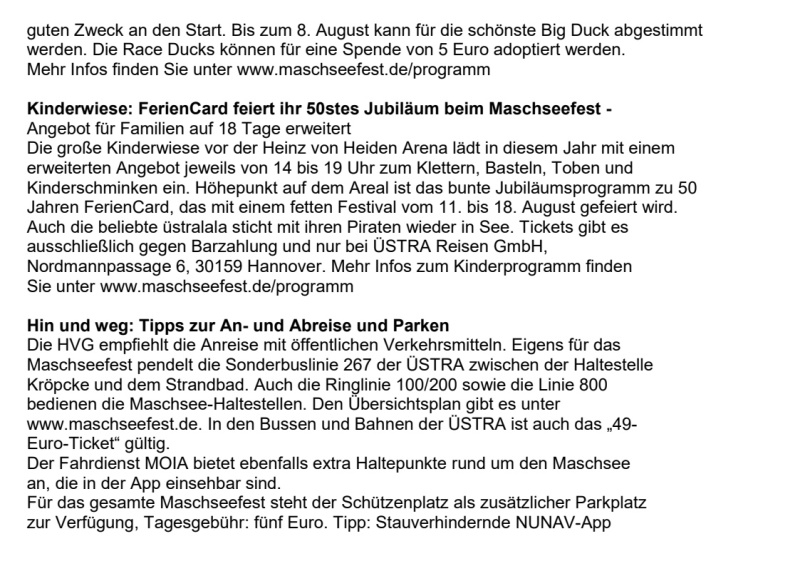 guten Zweck an den Start. Bis zum 8. August kann für die schönste Big Duck abgestimmt werden. Die Race Ducks können für eine Spende von 5 Euro adoptiert werden. Mehr Infos finden Sie unter www.maschseefest.de/programm

**Kinderwiese: FerienCard feiert ihr 50stes Jubiläum beim Maschseefest -**
Angebot für Familien auf 18 Tage erweitert
Die große Kinderwiese vor der Heinz von Heiden Arena lädt in diesem Jahr mit einem erweiterten Angebot jeweils von 14 bis 19 Uhr zum Klettern, Basteln, Toben und Kinderschminken ein. Höhepunkt auf dem Areal ist das bunte Jubiläumsprogramm zu 50 Jahren FerienCard, das mit einem fetten Festival vom 11. bis 18. August gefeiert wird. Auch die beliebte üstralala sticht mit ihren Piraten wieder in See. Tickets gibt es ausschließlich gegen Barzahlung und nur bei ÜSTRA Reisen GmbH, Nordmannpassage 6, 30159 Hannover. Mehr Infos zum Kinderprogramm finden Sie unter www.maschseefest.de/programm

**Hin und weg: Tipps zur An- und Abreise und Parken**
Die HVG empfiehlt die Anreise mit öffentlichen Verkehrsmitteln. Eigens für das Maschseefest pendelt die Sonderbuslinie 267 der ÜSTRA zwischen der Haltestelle Kröpcke und dem Strandbad. Auch die Ringlinie 100/200 sowie die Linie 800 bedienen die Maschsee-Haltestellen. Den Übersichtsplan gibt es unter www.maschseefest.de. In den Bussen und Bahnen der ÜSTRA ist auch das „49-Euro-Ticket“ gültig.
Der Fahrdienst MOIA bietet ebenfalls extra Haltepunkte rund um den Maschsee an, die in der App einsehbar sind.
Für das gesamte Maschseefest steht der Schützenplatz als zusätzlicher Parkplatz zur Verfügung, Tagesgebühr: fünf Euro. Tipp: Stauverhindernde NUNAV-App